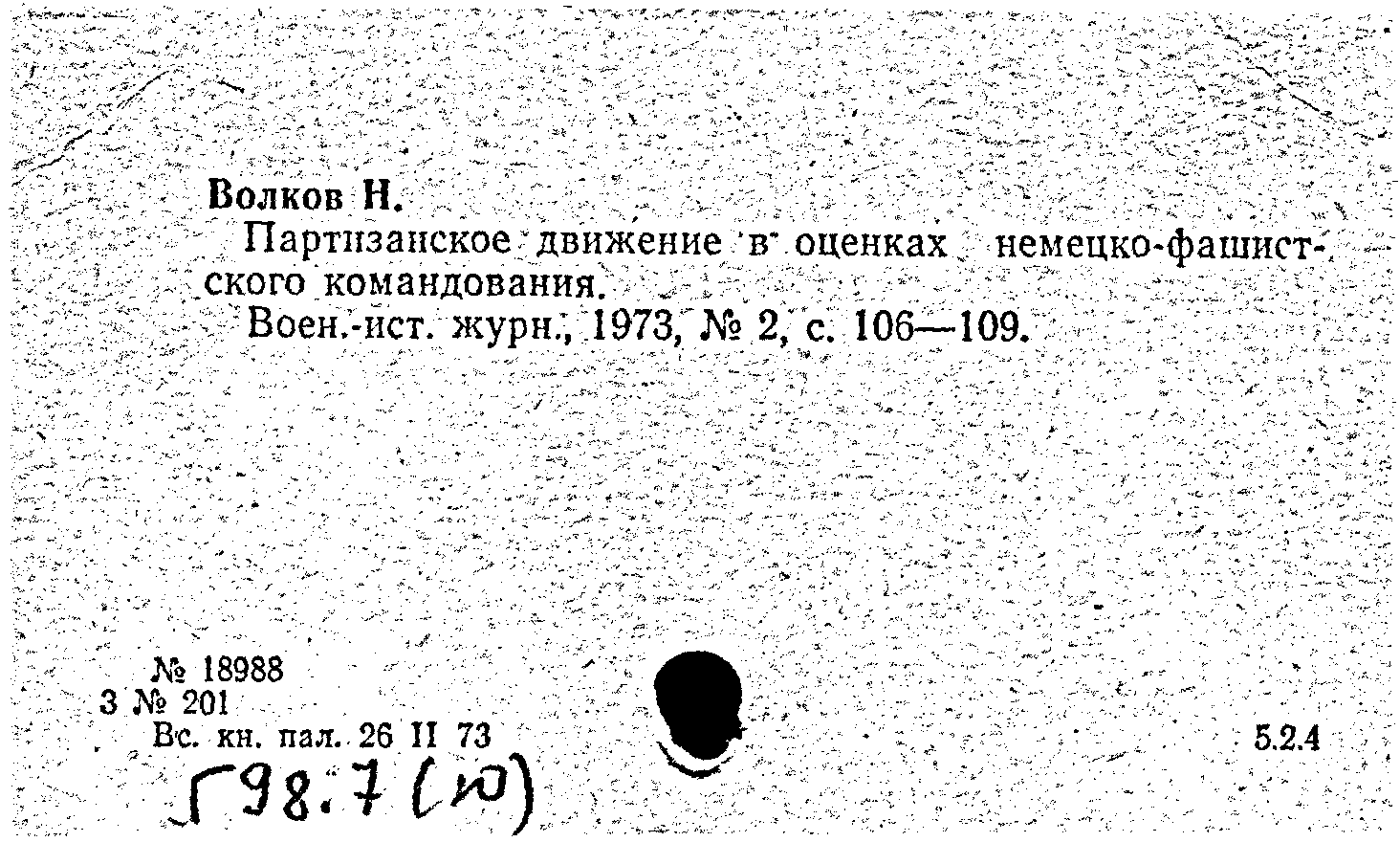 Волков Н.

Партизанское движение в оценках немецко-фашистского командования.

Воен.-ист. журн., 1973, № 2, с. 106—109.

№ 18988
3 № 201
Вс. кн. пал. 26 II 73

5.2.4

Г98.7(10)